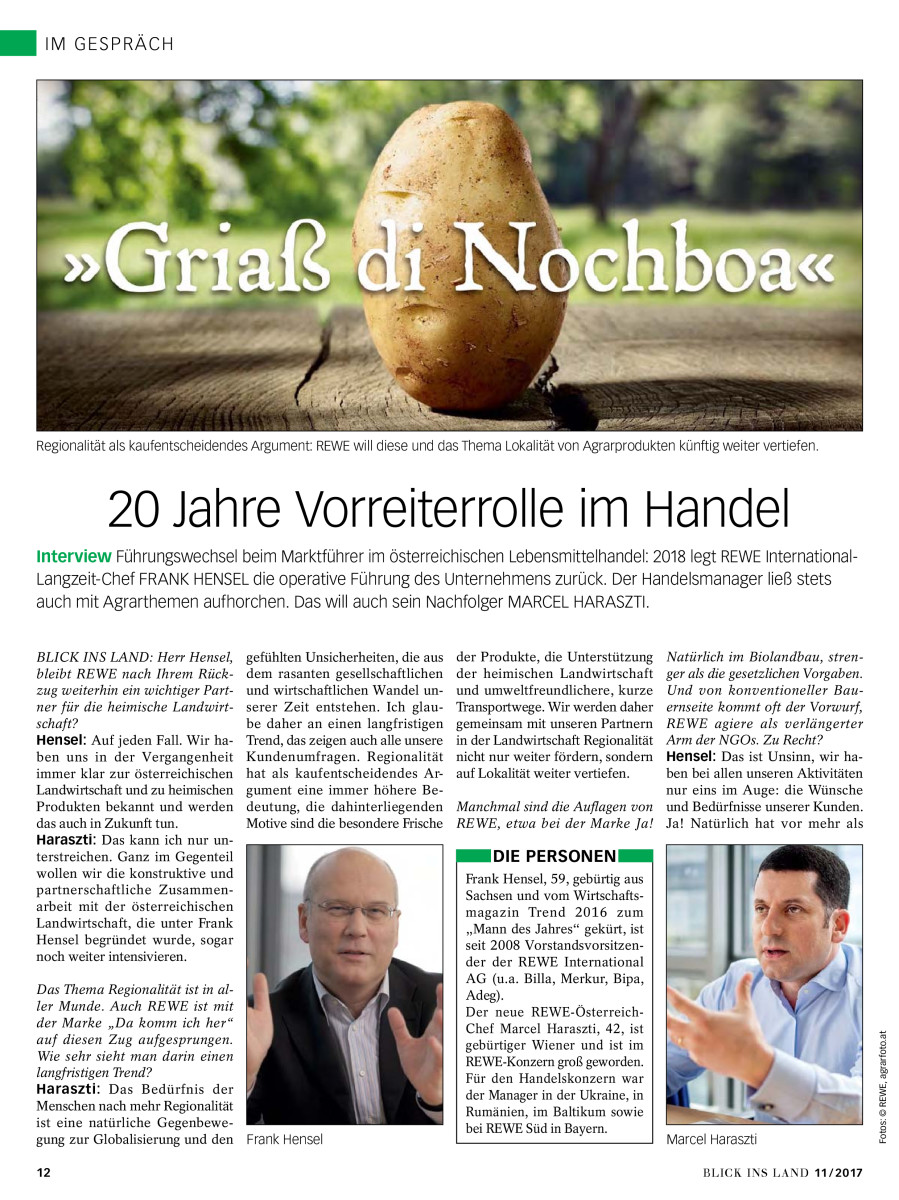 IM GESPRÄCH

»Griaß di Nochboa«

Regionalität als kaufentscheidendes Argument: REWE will diese und das Thema Lokalität von Agrarprodukten künftig weiter vertiefen.

20 Jahre Vorreiterrolle im Handel

Interview Führungswechsel beim Marktführer im österreichischen Lebensmittelhandel: 2018 legt REWE International-Langzeit-Chef FRANK HENSEL die operative Führung des Unternehmens zurück. Der Handelsmanager ließ stets auch mit Agrarthemen aufhorchen. Das will auch sein Nachfolger MARCEL HARASZTI.

BLICK INS LAND: Herr Hensel, bleibt REWE nach Ihrem Rückzug weiterhin ein wichtiger Partner für die heimische Landwirtschaft?
Hensel: Auf jeden Fall. Wir haben uns in der Vergangenheit immer klar zur österreichischen Landwirtschaft und zu heimischen Produkten bekannt und werden das auch in Zukunft tun.
Haraszti: Das kann ich nur unterstreichen. Ganz im Gegenteil wollen wir die konstruktive und partnerschaftliche Zusammenarbeit mit der österreichischen Landwirtschaft, die unter Frank Hensel begründet wurde, sogar noch weiter intensivieren.

Das Thema Regionalität ist in aller Munde. Auch REWE ist mit der Marke „Da komm ich her“ auf diesen Zug aufgesprungen. Wie sehr sieht man darin einen langfristigen Trend?
Haraszti: Das Bedürfnis der Menschen nach mehr Regionalität ist eine natürliche Gegenbewegung zur Globalisierung und den gefühlten Unsicherheiten, die aus dem rasanten gesellschaftlichen und wirtschaftlichen Wandel unserer Zeit entstehen. Ich glaube daher an einen langfristigen Trend, das zeigen auch alle unsere Kundenumfragen. Regionalität hat als kaufentscheidendes Argument eine immer höhere Bedeutung, die dahinterliegenden Motive sind die besondere Frische der Produkte, die Unterstützung der heimischen Landwirtschaft und umweltfreundlichere, kurze Transportwege. Wir werden daher gemeinsam mit unseren Partnern in der Landwirtschaft Regionalität nicht nur weiter fördern, sondern auf Lokalität weiter vertiefen.

Manchmal sind die Auflagen von REWE, etwa bei der Marke Ja! Natürlich im Biolandbau, strenger als die gesetzlichen Vorgaben. Und von konventioneller Bauernseite kommt oft der Vorwurf, REWE agiere als verlängerter Arm der NGOs. Zu Recht?
Hensel: Das ist Unsinn, wir haben bei allen unseren Aktivitäten nur eins im Auge: die Wünsche und Bedürfnisse unserer Kunden. Ja! Natürlich hat vor mehr als

Frank Hensel

DIE PERSONEN
Frank Hensel, 59, gebürtig aus Sachsen und vom Wirtschaftsmagazin Trend 2016 zum „Mann des Jahres“ gekürt, ist seit 2008 Vorstandsvorsitzender der REWE International AG (u.a. Billa, Merkur, Bipa, Adeg).
Der neue REWE-Österreich-Chef Marcel Haraszti, 42, ist gebürtiger Wiener und ist im REWE-Konzern groß geworden. Für den Handelskonzern war der Manager in der Ukraine, in Rumänien, im Baltikum sowie bei REWE Süd in Bayern.

Marcel Haraszti

Fotos: © REWE, agrarfoto.at

12

BLICK INS LAND 11/2017